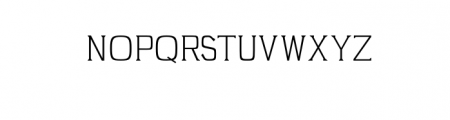 NOPQRSTUVWXYZ